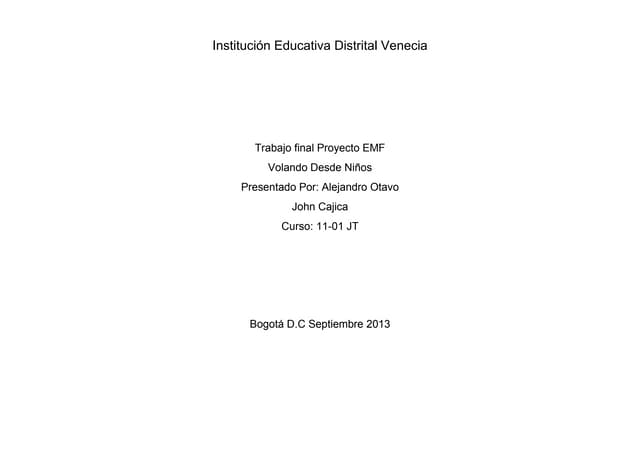 Institución Educativa Distrital Venecia

Trabajo final Proyecto EMF
Volando Desde Niños
Presentado Por: Alejandro Otavo
John Cajica
Curso: 11-01 JT

Bogotá D.C Septiembre 2013